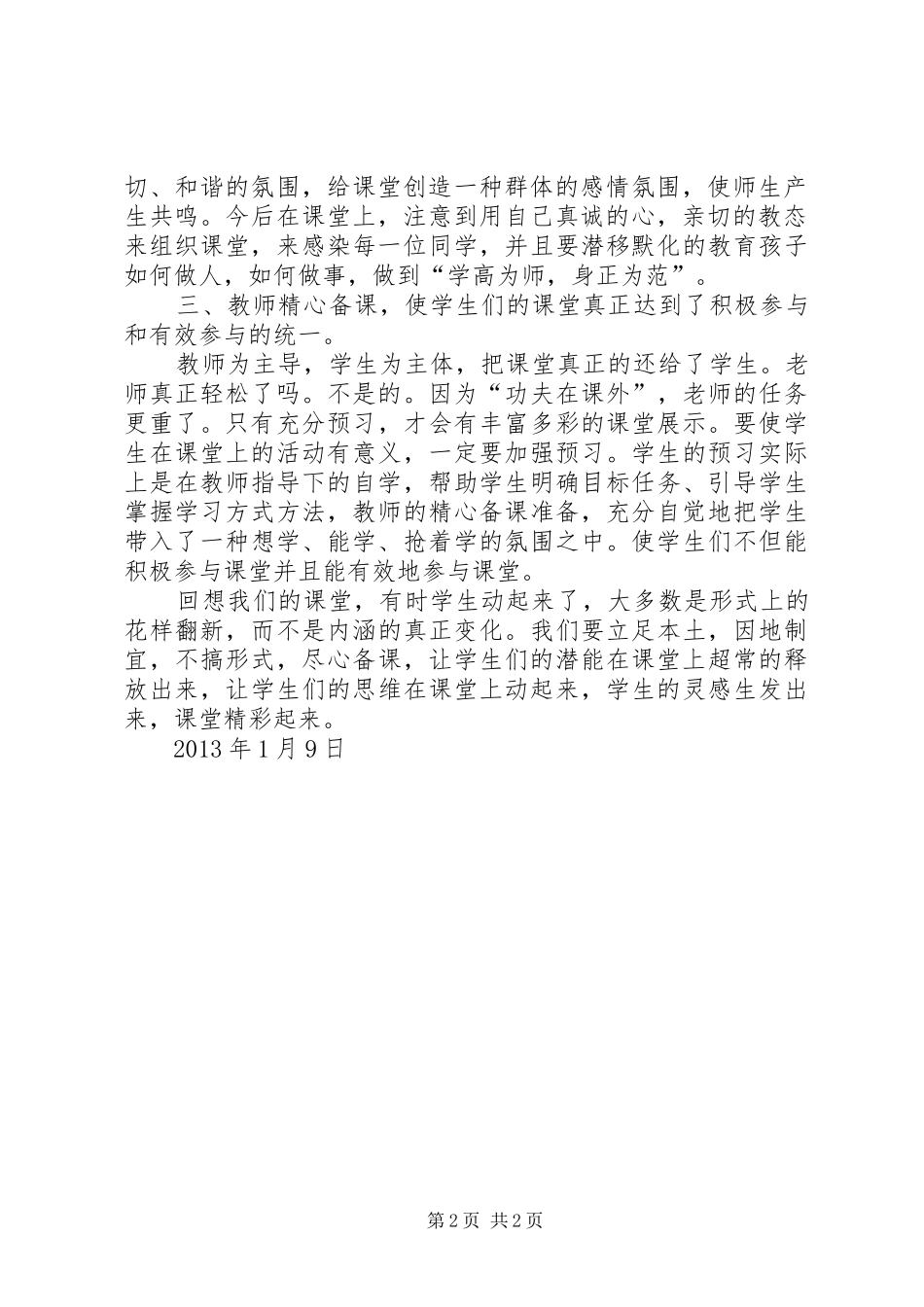 切、和谐的氛围，给课堂创造一种群体的感情氛围，使师生产生共鸣。今后在课堂上，注意到用自己真诚的心，亲切的教态来组织课堂，来感染每一位同学，并且要潜移默化的教育孩子如何做人，如何做事，做到“学高为师，身正为范”。

三、教师精心备课，使学生们的课堂真正达到了积极参与和有效参与的统一。

教师为主导，学生为主体，把课堂真正的还给了学生。老师真正轻松了吗。不是的。因为“功夫在课外”，老师的任务更重了。只有充分预习，才会有丰富多彩的课堂展示。要使学生在课堂上的活动有意义，一定要加强预习。学生的预习实际上是在教师指导下的自学，帮助学生明确目标任务、引导学生掌握学习方式方法，教师的精心备课准备，充分自觉地把学生带入了一种想学、能学、抢着学的氛围之中。使学生们不但能积极参与课堂并且能有效地参与课堂。

回想我们的课堂，有时学生动起来了，大多数是形式上的花样翻新，而不是内涵的真正变化。我们要立足本土，因地制宜，不搞形式，尽心备课，让学生们的潜能在课堂上超常的释放出来，让学生们的思维在课堂上动起来，学生的灵感生发出来，课堂精彩起来。

2013 年 1 月 9 日

第 2 页 共 2 页